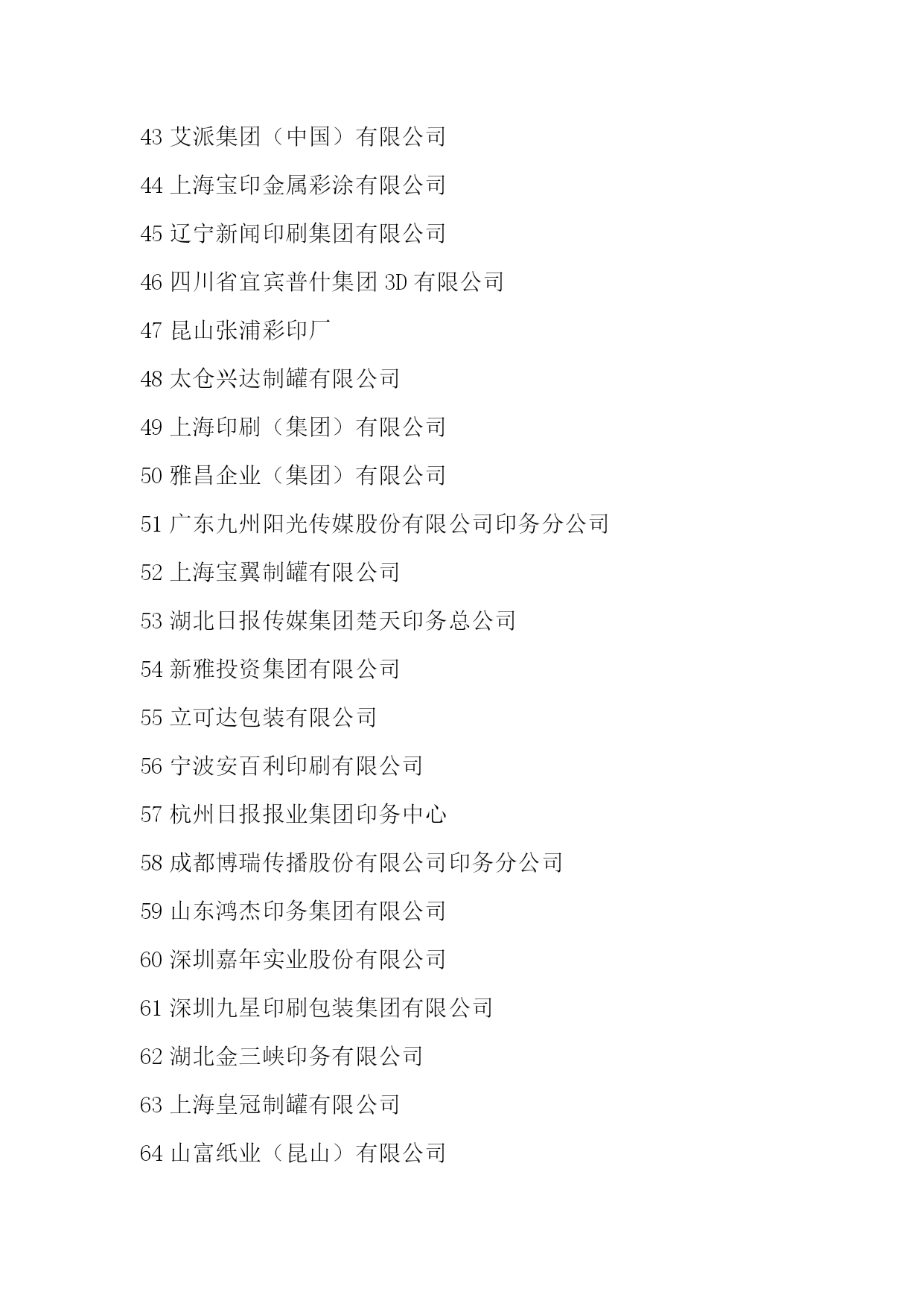 43 艾派集团（中国）有限公司

44 上海宝印金属彩涂有限公司

45 辽宁新闻印刷集团有限公司

46 四川省宜宾普什集团 3D 有限公司

47 昆山张浦彩印厂

48 太仓兴达制罐有限公司

49 上海印刷（集团）有限公司

50 雅昌企业（集团）有限公司

51 广东九州阳光传媒股份有限公司印务分公司

52 上海宝翼制罐有限公司

53 湖北日报传媒集团楚天印务总公司

54 新雅投资集团有限公司

55 立可达包装有限公司

56 宁波安百利印刷有限公司

57 杭州日报报业集团印务中心

58 成都博瑞传播股份有限公司印务分公司

59 山东鸿杰印务集团有限公司

60 深圳嘉年实业股份有限公司

61 深圳九星印刷包装集团有限公司

62 湖北金三峡印务有限公司

63 上海皇冠制罐有限公司

64 山富纸业（昆山）有限公司